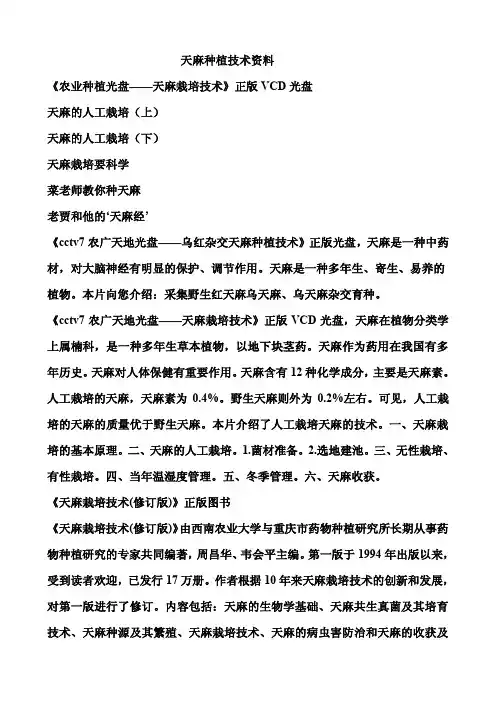 天麻种植技术资料

《农业种植光盘——天麻栽培技术》正版 VCD 光盘

天麻的人工栽培（上）

天麻的人工栽培（下）

天麻栽培要科学

菜老师教你种天麻

老贾和他的‘天麻经’

《cctv7 农广天地光盘——乌红杂交天麻种植技术》正版光盘，天麻是一种中药材，对大脑神经有明显的保护、调节作用。天麻是一种多年生、寄生、易养的植物。本片向您介绍：采集野生红天麻乌天麻、乌天麻杂交育种。

《cctv7 农广天地光盘——天麻栽培技术》正版 VCD 光盘，天麻在植物分类学上属楠科，是一种多年生草本植物，以地下块茎药。天麻作为药用在我国有多年历史。天麻对人体保健有重要作用。天麻含有 12 种化学成分，主要是天麻素。人工栽培的天麻，天麻素为 0.4%。野生天麻则外为 0.2%左右。可见，人工栽培的天麻的质量优于野生天麻。本片介绍了人工栽培天麻的技术。一、天麻栽培的基本原理。二、天麻的人工栽培。1.菌材准备。2.选地建池。三、无性栽培、有性栽培。四、当年温湿度管理。五、冬季管理。六、天麻收获。

《天麻栽培技术(修订版)》正版图书

《天麻栽培技术(修订版)》由西南农业大学与重庆市药物种植研究所长期从事药物种植研究的专家共同编著，周昌华、韦会平主编。第一版于 1994 年出版以来，受到读者欢迎，已发行 17 万册。作者根据 10 年来天麻栽培技术的创新和发展，对第一版进行了修订。内容包括：天麻的生物学基础、天麻共生真菌及其培育技术、天麻种源及其繁殖、天麻栽培技术、天麻的病虫害防治和天麻的收获及